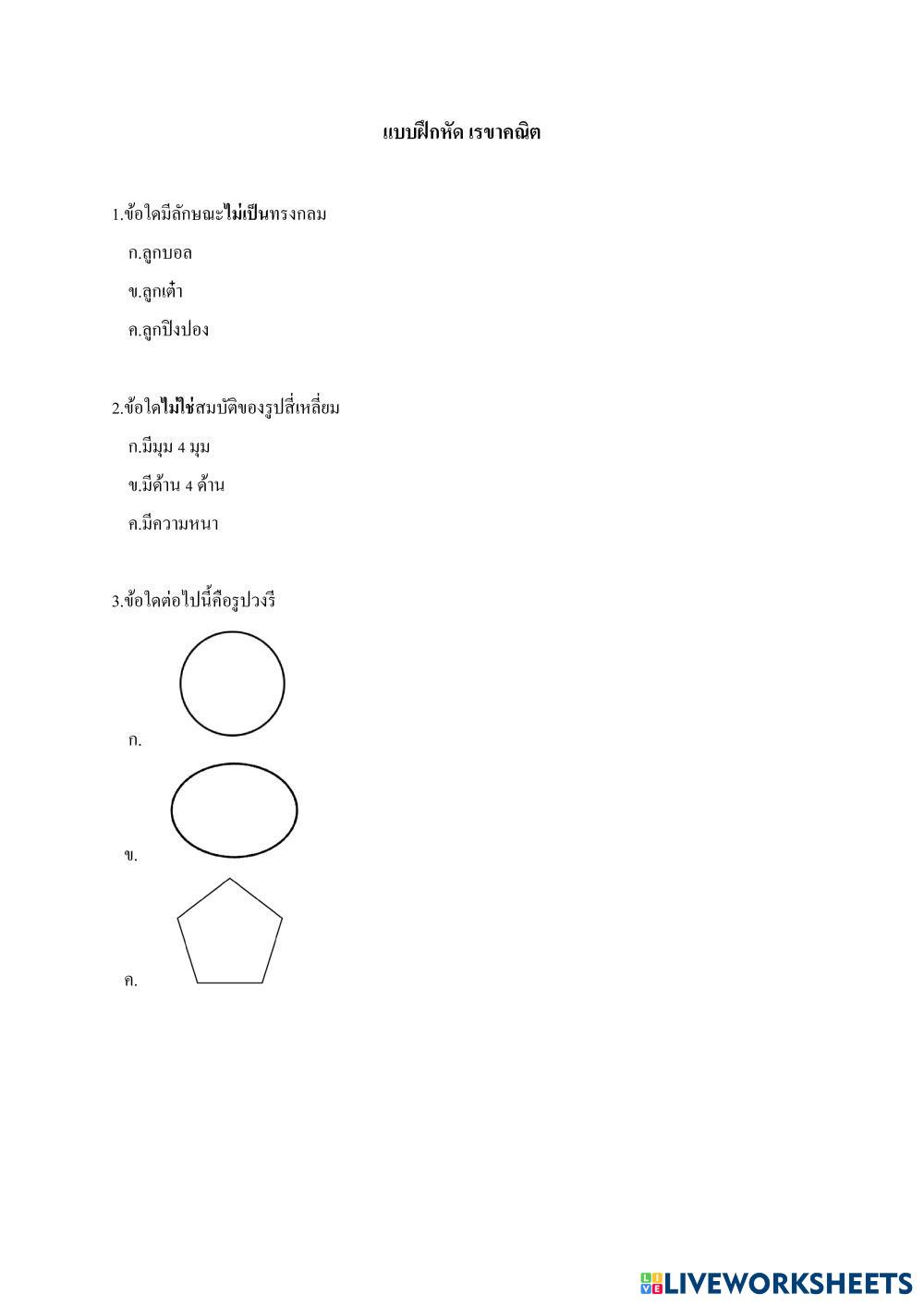 แบบฝึกหัด เรขาคณิต

1.ข้อใดมีลักษณะไม่เป็นทรงกลม

ก.ลูกบอล

ข.ลูกเต๋า

ค.ลูกปิงปอง

2.ข้อใดไม่ใช่สมบัติของรูปสี่เหลี่ยม

ก.มีมุม 4 มุม

ข.มีด้าน 4 ด้าน

ค.มีความหนา

3.ข้อใดต่อไปนี้คือรูปวงรี

ก.

ข.

ค.

LIVEWORKSHEETS